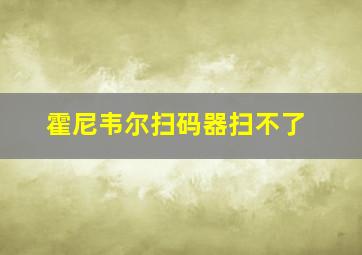 霍尼韦尔扫码器扫不了